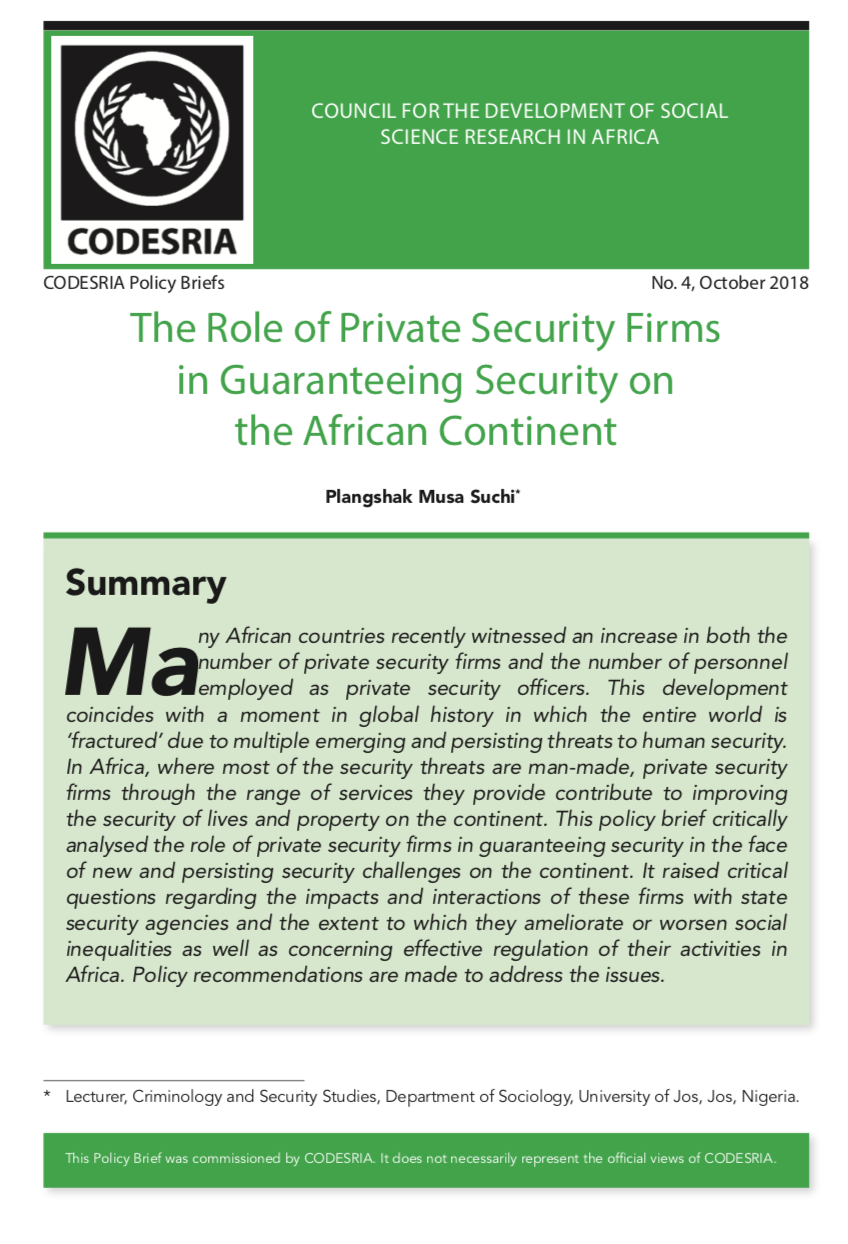 CODESRIA

COUNCIL FOR THE DEVELOPMENT OF SOCIAL SCIENCE RESEARCH IN AFRICA

CODESRIA Policy Briefs

No. 4, October 2018

The Role of Private Security Firms in Guaranteeing Security on the African Continent

Plangshak Musa Suchi*

Summary

Many African countries recently witnessed an increase in both the number of private security firms and the number of personnel employed as private security officers. This development coincides with a moment in global history in which the entire world is 'fractured' due to multiple emerging and persisting threats to human security. In Africa, where most of the security threats are man-made, private security firms through the range of services they provide contribute to improving the security of lives and property on the continent. This policy brief critically analysed the role of private security firms in guaranteeing security in the face of new and persisting security challenges on the continent. It raised critical questions regarding the impacts and interactions of these firms with state security agencies and the extent to which they ameliorate or worsen social inequalities as well as concerning effective regulation of their activities in Africa. Policy recommendations are made to address the issues.

* Lecturer, Criminology and Security Studies, Department of Sociology, University of Jos, Jos, Nigeria.

This Policy Brief was commissioned by CODESRIA. It does not necessarily represent the official views of CODESRIA.